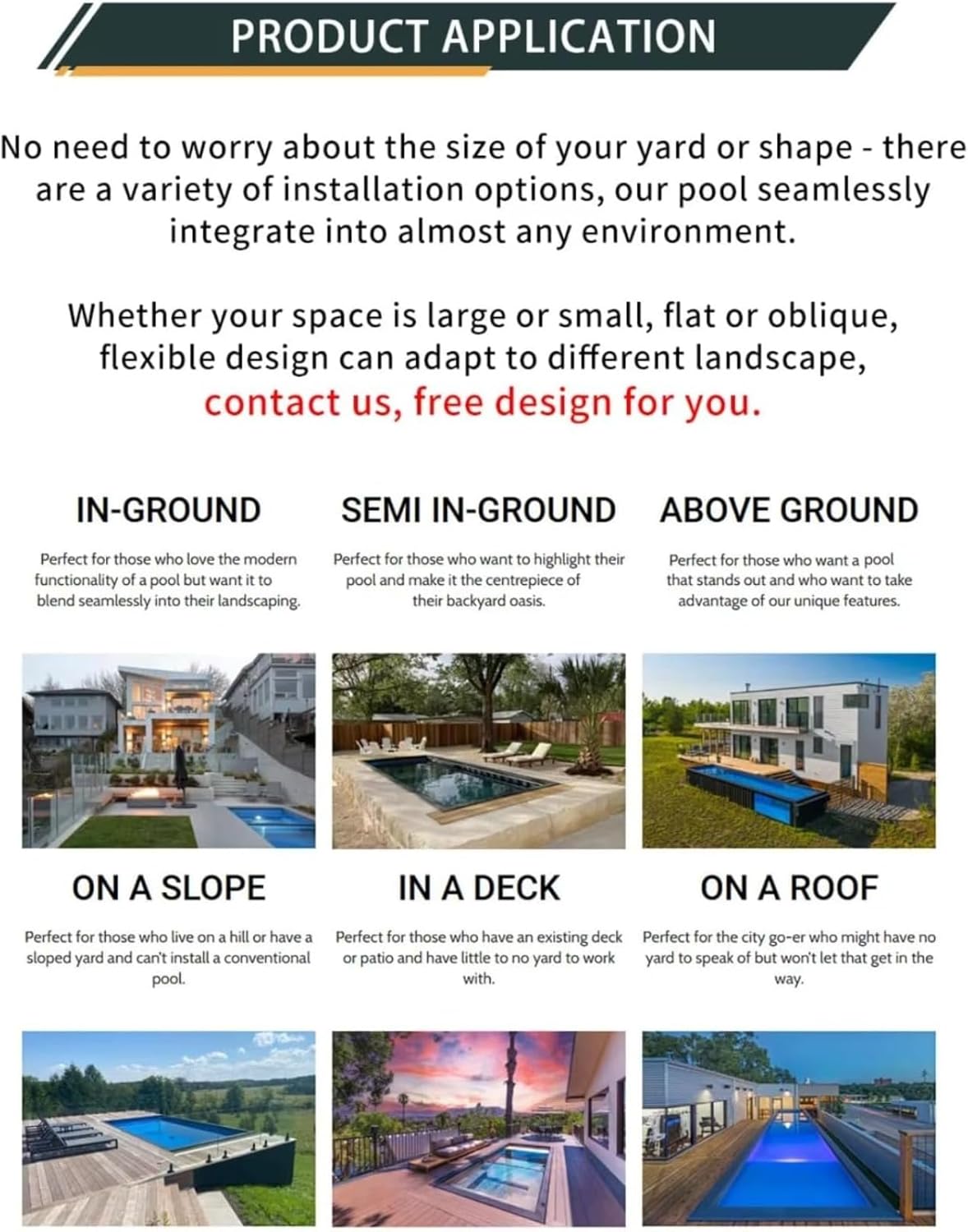 PRODUCT APPLICATION

No need to worry about the size of your yard or shape - there are a variety of installation options, our pool seamlessly integrate into almost any environment.

Whether your space is large or small, flat or oblique, flexible design can adapt to different landscape, contact us, free design for you.

IN-GROUND

Perfect for those who love the modern functionality of a pool but want it to blend seamlessly into their landscaping.

SEMI IN-GROUND

Perfect for those who want to highlight their pool and make it the centrepiece of their backyard oasis.

ABOVE GROUND

Perfect for those who want a pool that stands out and who want to take advantage of our unique features.

ON A SLOPE

Perfect for those who live on a hill or have a sloped yard and can't install a conventional pool.

IN A DECK

Perfect for those who have an existing deck or patio and have little to no yard to work with.

ON A ROOF

Perfect for the city go-er who might have no yard to speak of but won't let that get in the way.